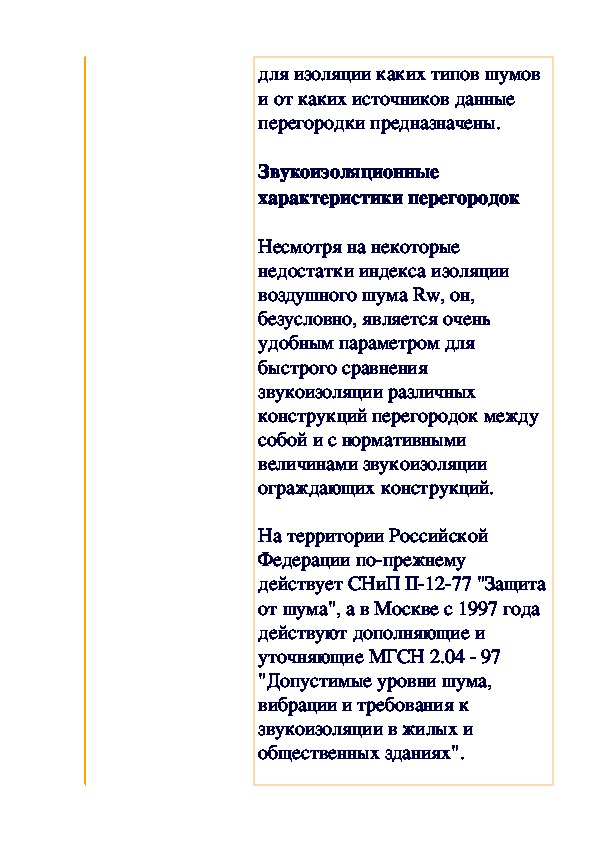 для изоляции каких типов шумов и от каких источников данные перегородки предназначены.

Звукоизоляционные характеристики перегородок

Несмотря на некоторые недостатки индекса изоляции воздушного шума Rw, он, безусловно, является очень удобным параметром для быстрого сравнения звукоизоляции различных конструкций перегородок между собой и с нормативными величинами звукоизоляции ограждающих конструкций.

На территории Российской Федерации по-прежнему действует СНиП II-12-77 "Защита от шума", а в Москве с 1997 года действуют дополняющие и уточняющие МГСН 2.04 - 97 "Допустимые уровни шума, вибрации и требования к звукоизоляции в жилых и общественных зданиях".